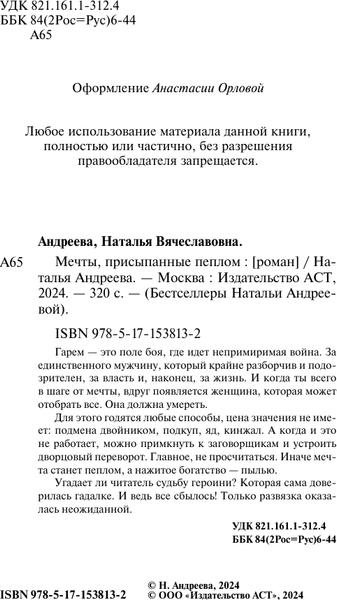 УДК 821.161.1-312.4
ББК 84(2Рос=Рус)6-44
А65

Оформление Анастасии Орловой

Любое использование материала данной книги, полностью или частично, без разрешения правообладателя запрещается.

Андреева, Наталья Вячеславовна.

А65 Мечты, присыпанные пеплом : [роман] / Наталья Андреева. — Москва : Издательство АСТ, 2024. — 320 с. — (Бестселлеры Натальи Андреевой).

ISBN 978-5-17-153813-2

Гарем — это поле боя, где идет непримиримая война. За единственного мужчину, который крайне разборчив и подозрителен, за власть и, наконец, за жизнь. И когда ты всего в шаге от мечты, вдруг появляется женщина, которая может отобрать все. Она должна умереть.

Для этого годятся любые способы, цена значения не имеет: подмена двойником, подкуп, яд, кинжал. А когда и это не работает, можно примкнуть к заговорщикам и устроить дворцовый переворот. Главное, не просчитаться. Иначе мечта станет пеплом, а нажитое богатство — пылью.

Угадает ли читатель судьбу героини? Которая сама доверилась гадалке. И ведь все сбылось! Только развязка оказалась неожиданной.

УДК 821.161.1-312.4
ББК 84(2Рос=Рус)6-44

ISBN 978-5-17-153813-2

© Н. Андреева, 2024
© ООО «Издательство АСТ», 2024